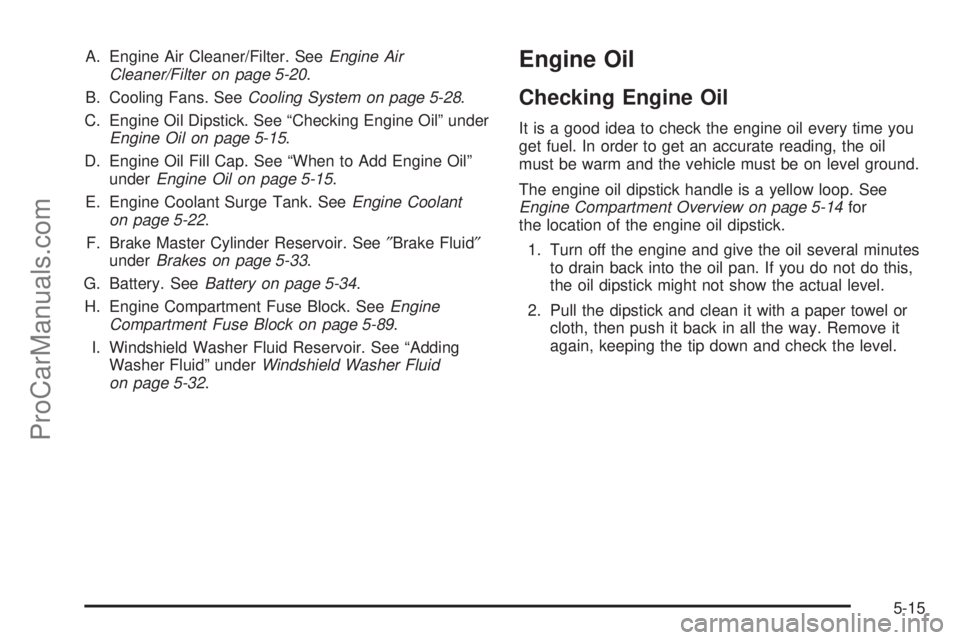 A. Engine Air Cleaner/Filter. See Engine Air Cleaner/Filter on page 5-20.

B. Cooling Fans. See Cooling System on page 5-28.

C. Engine Oil Dipstick. See "Checking Engine Oil" under Engine Oil on page 5-15.

D. Engine Oil Fill Cap. See "When to Add Engine Oil" under Engine Oil on page 5-15.

E. Engine Coolant Surge Tank. See Engine Coolant on page 5-22.

F. Brake Master Cylinder Reservoir. See "Brake Fluid" under Brakes on page 5-33.

G. Battery. See Battery on page 5-34.

H. Engine Compartment Fuse Block. See Engine Compartment Fuse Block on page 5-89.

I. Windshield Washer Fluid Reservoir. See "Adding Washer Fluid" under Windshield Washer Fluid on page 5-32.

Engine Oil

Checking Engine Oil

It is a good idea to check the engine oil every time you get fuel. In order to get an accurate reading, the oil must be warm and the vehicle must be on level ground.

The engine oil dipstick handle is a yellow loop. See Engine Compartment Overview on page 5-14 for the location of the engine oil dipstick.

1. Turn off the engine and give the oil several minutes to drain back into the oil pan. If you do not do this, the oil dipstick might not show the actual level.

2. Pull the dipstick and clean it with a paper towel or cloth, then push it back in all the way. Remove it again, keeping the tip down and check the level.

5-15

ProCarManuals.com

carmanualsonline.info